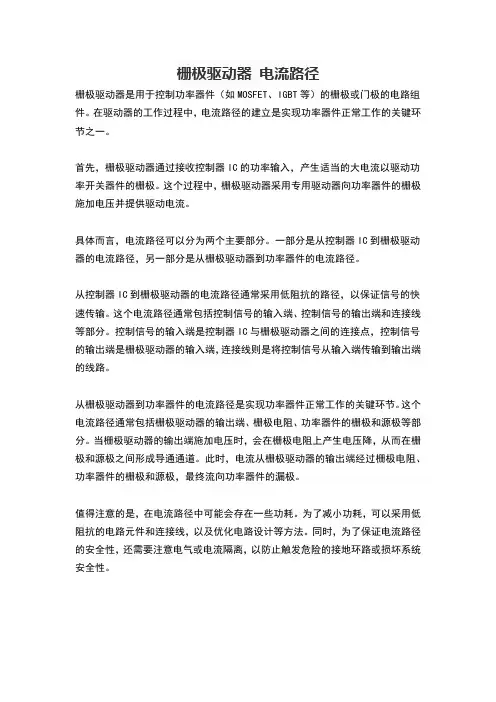 栅极驱动器 电流路径

栅极驱动器是用于控制功率器件（如 MOSFET、IGBT 等）的栅极或门极的电路组件。在驱动器的工作过程中，电流路径的建立是实现功率器件正常工作的关键环节之一。

首先，栅极驱动器通过接收控制器 IC 的功率输入，产生适当的大电流以驱动功率开关器件的栅极。这个过程中，栅极驱动器采用专用驱动器向功率器件的栅极施加电压并提供驱动电流。

具体而言，电流路径可以分为两个主要部分。一部分是从控制器 IC 到栅极驱动器的电流路径，另一部分是从栅极驱动器到功率器件的电流路径。

从控制器 IC 到栅极驱动器的电流路径通常采用低阻抗的路径，以保证信号的快速传输。这个电流路径通常包括控制信号的输入端、控制信号的输出端和连接线等部分。控制信号的输入端是控制器 IC 与栅极驱动器之间的连接点，控制信号的输出端是栅极驱动器的输入端，连接线则是将控制信号从输入端传输到输出端的线路。

从栅极驱动器到功率器件的电流路径是实现功率器件正常工作的关键环节。这个电流路径通常包括栅极驱动器的输出端、栅极电阻、功率器件的栅极和源极等部分。当栅极驱动器的输出端施加电压时，会在栅极电阻上产生电压降，从而在栅极和源极之间形成导通通道。此时，电流从栅极驱动器的输出端经过栅极电阻、功率器件的栅极和源极，最终流向功率器件的漏极。

值得注意的是，在电流路径中可能会存在一些功耗。为了减小功耗，可以采用低阻抗的电路元件和连接线，以及优化电路设计等方法。同时，为了保证电流路径的安全性，还需要注意电气或电流隔离，以防止触发危险的接地环路或损坏系统安全性。